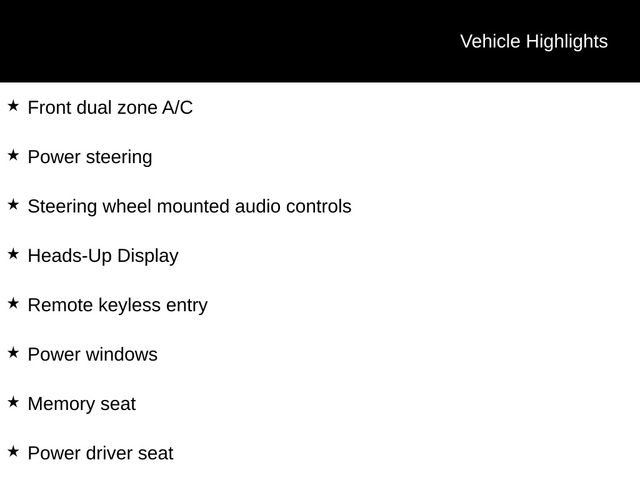 Vehicle Highlights

★ Front dual zone A/C

★ Power steering

★ Steering wheel mounted audio controls

★ Heads-Up Display

★ Remote keyless entry

★ Power windows

★ Memory seat

★ Power driver seat